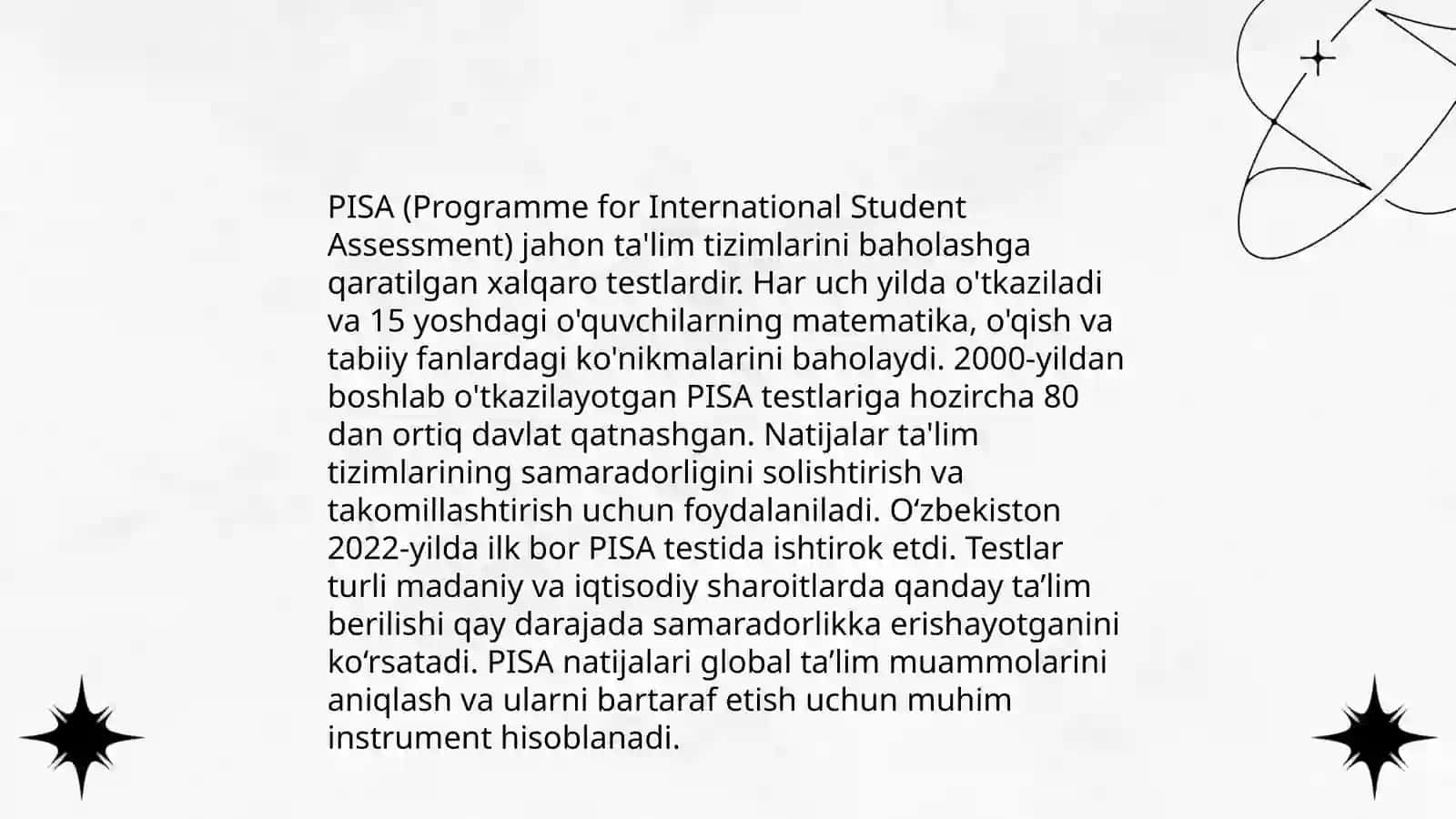 PISA (Programme for International Student Assessment) jahon ta'lim tizimlarini baholashga qaratilgan xalqaro testlardir. Har uch yilda o'tkaziladi va 15 yoshdagi o'quvchilarning matematika, o'qish va tabiiy fanlardagi ko'nikmalarini baholaydi. 2000-yildan boshlab o'tkazilayotgan PISA testlariga hozircha 80 dan ortiq davlat qatnashgan. Natijalar ta'lim tizimlarining samaradorligini solishtirish va takomillashtirish uchun foydalaniladi. O‘zbekiston 2022-yilda ilk bor PISA testida ishtirok etdi. Testlar turli madaniy va iqtisodiy sharoitlarda qanday ta’lim berilishi qay darajada samaradorlikka erishayotganini ko‘rsatadi. PISA natijalari global ta’lim muammolarini aniqlash va ularni bartaraf etish uchun muhim instrument hisoblanadi.